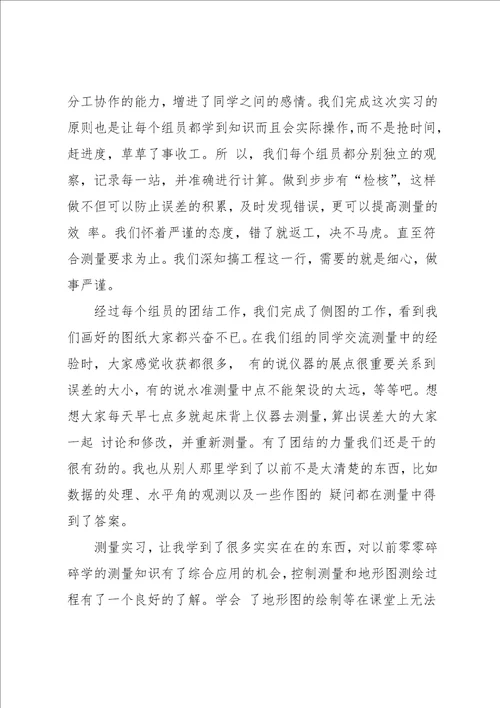 分工协作的能力，增进了同学之间的感情。我们完成这次实习的原则也是让每个组员都学到知识而且会实际操作，而不是抢时间，赶进度，草草了事收工。所 以，我们每个组员都分别独立的观察，记录每一站，并准确进行计算。做到步步有“检核”，这样做不但可以防止误差的积累，及时发现错误，更可以提高测量的效 率。我们怀着严谨的态度，错了就返工，决不马虎。直至符合测量要求为止。我们深知搞工程这一行，需要的就是细心，做事严谨。

经过每个组员的团结工作，我们完成了侧图的工作，看到我们画好的图纸大家都兴奋不已。在我们组的同学交流测量中的经验时，大家感觉收获都很多， 有的说仪器的展点很重要关系到误差的大小，有的说水准测量中点不能架设的太远，等等吧。想想大家每天早七点多就起床背上仪器去测量，算出误差大的大家一起 讨论和修改，并重新测量。有了团结的力量我们还是干的很有劲的。我也从别人那里学到了以前不是太清楚的东西，比如数据的处理、水平角的观测以及一些作图的 疑问都在测量中得到了答案。

测量实习，让我学到了很多实实在在的东西，对以前零零碎碎学的测量知识有了综合应用的机会，控制测量和地形图测绘过程有了一个良好的了解。学会 了地形图的绘制等在课堂上无法